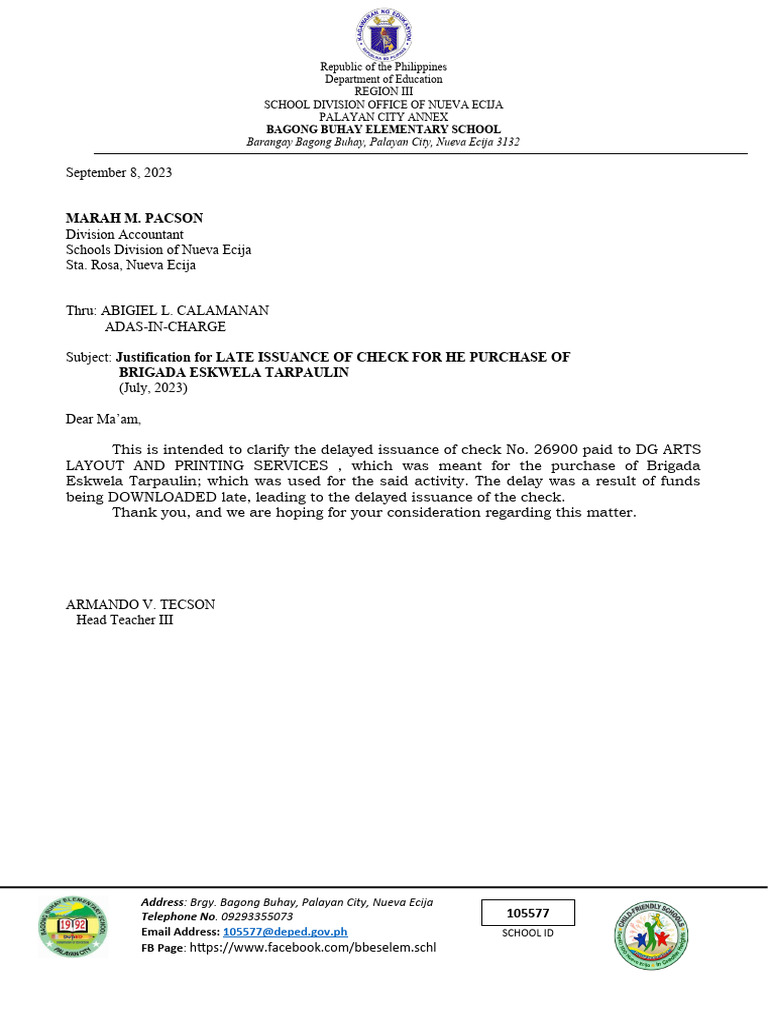 KAGAWARAN NG EDUKASYON

Republic of the Philippines
Department of Education
REGION III
SCHOOL DIVISION OFFICE OF NUEVA ECIJA
PALAYAN CITY ANNEX
BAGONG BUHAY ELEMENTARY SCHOOL
Barangay Bagong Buhay, Palayan City, Nueva Ecija 3132

September 8, 2023

MARAH M. PACSON
Division Accountant
Schools Division of Nueva Ecija
Sta. Rosa, Nueva Ecija

Thru: ABIGIEL L. CALAMANAN
ADAS-IN-CHARGE

Subject: Justification for LATE ISSUANCE OF CHECK FOR HE PURCHASE OF BRIGADA ESKWELA TARPAULIN (July, 2023)

Dear Ma'am,

This is intended to clarify the delayed issuance of check No. 26900 paid to DG ARTS LAYOUT AND PRINTING SERVICES , which was meant for the purchase of Brigada Eskwela Tarpaulin; which was used for the said activity. The delay was a result of funds being DOWNLOADED late, leading to the delayed issuance of the check.

Thank you, and we are hoping for your consideration regarding this matter.

ARMANDO V. TECSON
Head Teacher III

BAGONG BUHAY ELEMENTARY SCHOOL 1992 PALAYAN CITY

Address: Brgy. Bagong Buhay, Palayan City, Nueva Ecija
Telephone No. 09293355073
Email Address: 105577@deped.gov.ph
FB Page: https://www.facebook.com/bbeselem.schl

105577
SCHOOL ID

CHILD-FRIENDLY SCHOOLS